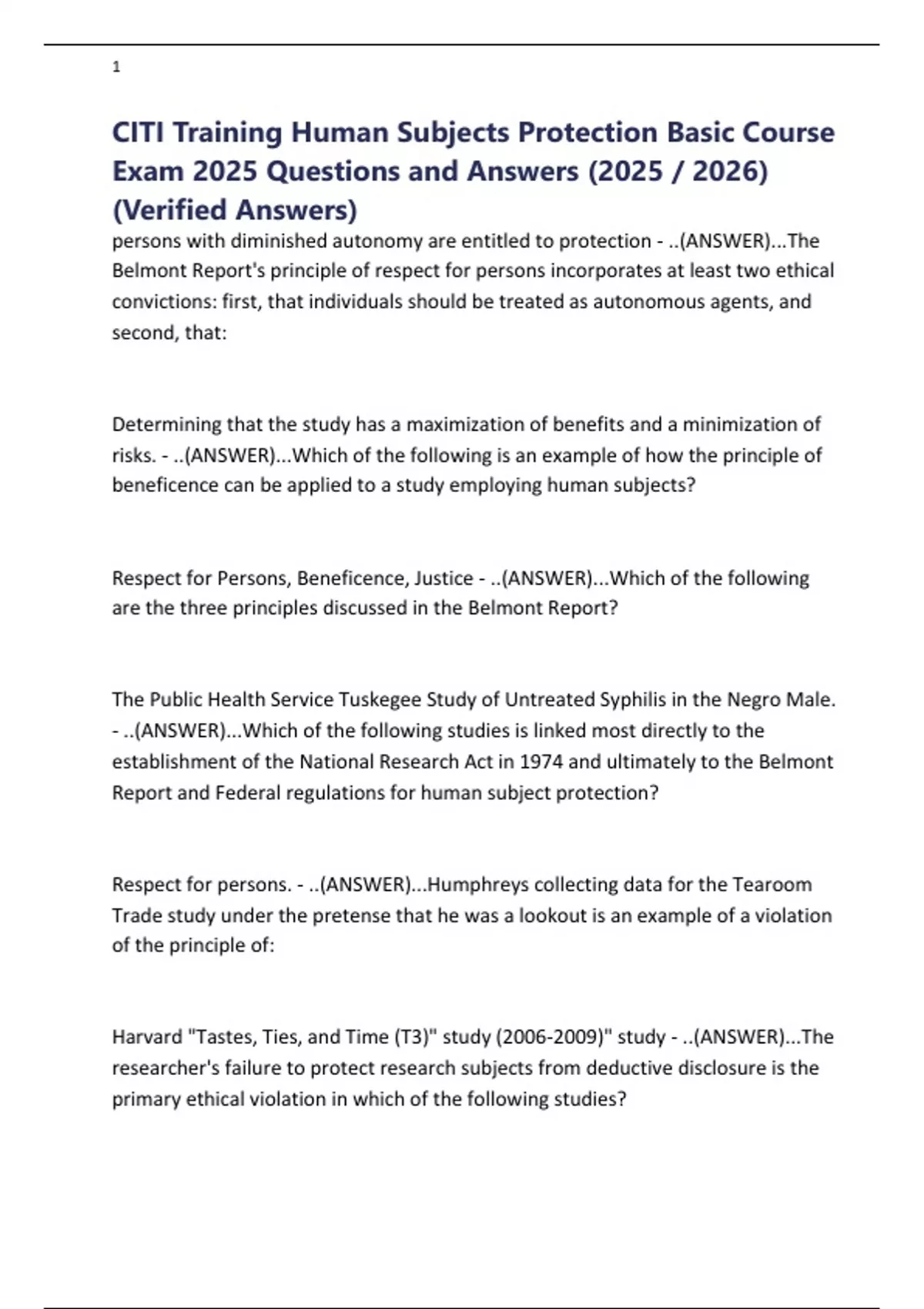 1

CITI Training Human Subjects Protection Basic Course Exam 2025 Questions and Answers (2025 / 2026) (Verified Answers)

persons with diminished autonomy are entitled to protection - ..(ANSWER)...The Belmont Report's principle of respect for persons incorporates at least two ethical convictions: first, that individuals should be treated as autonomous agents, and second, that:

Determining that the study has a maximization of benefits and a minimization of risks. - ..(ANSWER)...Which of the following is an example of how the principle of beneficence can be applied to a study employing human subjects?

Respect for Persons, Beneficence, Justice - ..(ANSWER)...Which of the following are the three principles discussed in the Belmont Report?

The Public Health Service Tuskegee Study of Untreated Syphilis in the Negro Male. - ..(ANSWER)...Which of the following studies is linked most directly to the establishment of the National Research Act in 1974 and ultimately to the Belmont Report and Federal regulations for human subject protection?

Respect for persons. - ..(ANSWER)...Humphreys collecting data for the Tearoom Trade study under the pretense that he was a lookout is an example of a violation of the principle of:

Harvard "Tastes, Ties, and Time (T3)" study (2006-2009)" study - ..(ANSWER)...The researcher's failure to protect research subjects from deductive disclosure is the primary ethical violation in which of the following studies?